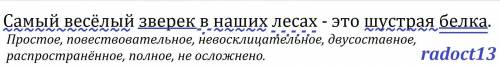 Самый весёлый зверек в наших лесах - это шустрая белка.
Простое, повествовательное, невосклицательное, двусоставное, распространённое, полное, не осложнено.
radoct13